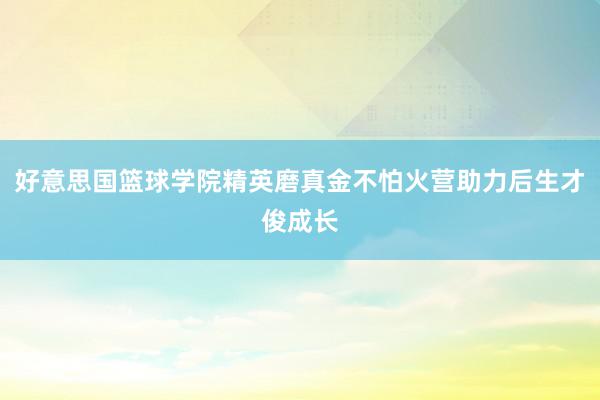 好意思国篮球学院精英磨真金不怕火营助力后生才俊成长